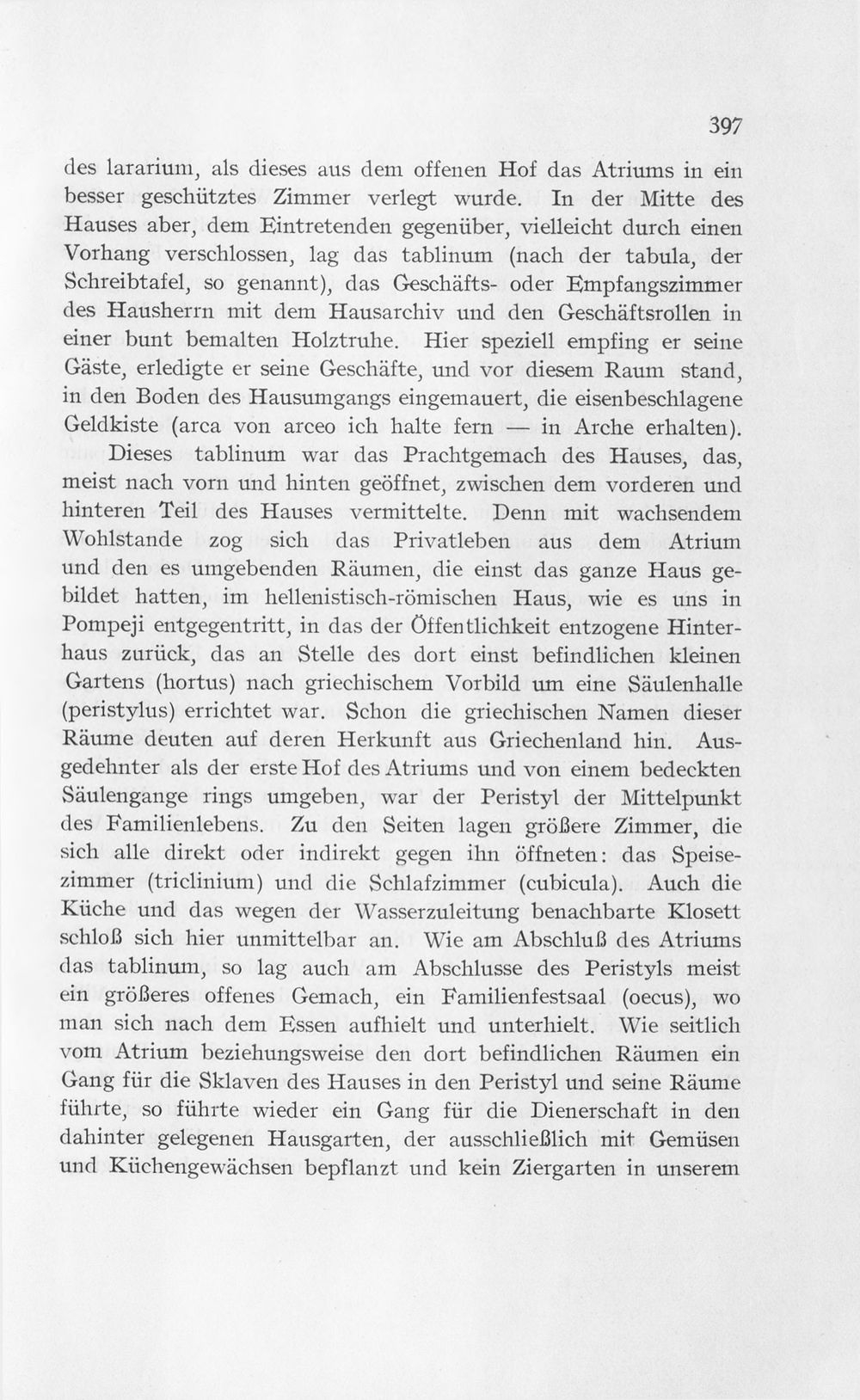 397

des lararium, als dieses aus dem offenen Hof das Atriums in ein besser geschütztes Zimmer verlegt wurde. In der Mitte des Hauses aber, dem Eintretenden gegenüber, vielleicht durch einen Vorhang verschlossen, lag das tablinum (nach der tabula, der Schreibtafel, so genannt), das Geschäfts- oder Empfangszimmer des Hausherrn mit dem Hausarchiv und den Geschäftsrollen in einer bunt bemalten Holztruhe. Hier speziell empfing er seine Gäste, erledigte er seine Geschäfte, und vor diesem Raum stand, in den Boden des Hausumgangs eingemauert, die eisenbeschlagene Geldkiste (arca von arceo ich halte fern — in Arche erhalten).

Dieses tablinum war das Prachtgemach des Hauses, das, meist nach vorn und hinten geöffnet, zwischen dem vorderen und hinteren Teil des Hauses vermittelte. Denn mit wachsendem Wohlstande zog sich das Privatleben aus dem Atrium und den es umgebenden Räumen, die einst das ganze Haus gebildet hatten, im hellenistisch-römischen Haus, wie es uns in Pompeji entgegentritt, in das der Öffentlichkeit entzogene Hinterhaus zurück, das an Stelle des dort einst befindlichen kleinen Gartens (hortus) nach griechischem Vorbild um eine Säulenhalle (peristylus) errichtet war. Schon die griechischen Namen dieser Räume deuten auf deren Herkunft aus Griechenland hin. Ausgedehnter als der erste Hof des Atriums und von einem bedeckten Säulengange rings umgeben, war der Peristyl der Mittelpunkt des Familienlebens. Zu den Seiten lagen größere Zimmer, die sich alle direkt oder indirekt gegen ihn öffneten: das Speisezimmer (triclinium) und die Schlafzimmer (cubicula). Auch die Küche und das wegen der Wasserzuleitung benachbarte Klosett schloß sich hier unmittelbar an. Wie am Abschluß des Atriums das tablinum, so lag auch am Abschlusse des Peristyls meist ein größeres offenes Gemach, ein Familienfestsaal (oecus), wo man sich nach dem Essen aufhielt und unterhielt. Wie seitlich vom Atrium beziehungsweise den dort befindlichen Räumen ein Gang für die Sklaven des Hauses in den Peristyl und seine Räume führte, so führte wieder ein Gang für die Dienerschaft in den dahinter gelegenen Hausgarten, der ausschließlich mit Gemüsen und Küchengewächsen bepflanzt und kein Ziergarten in unserem